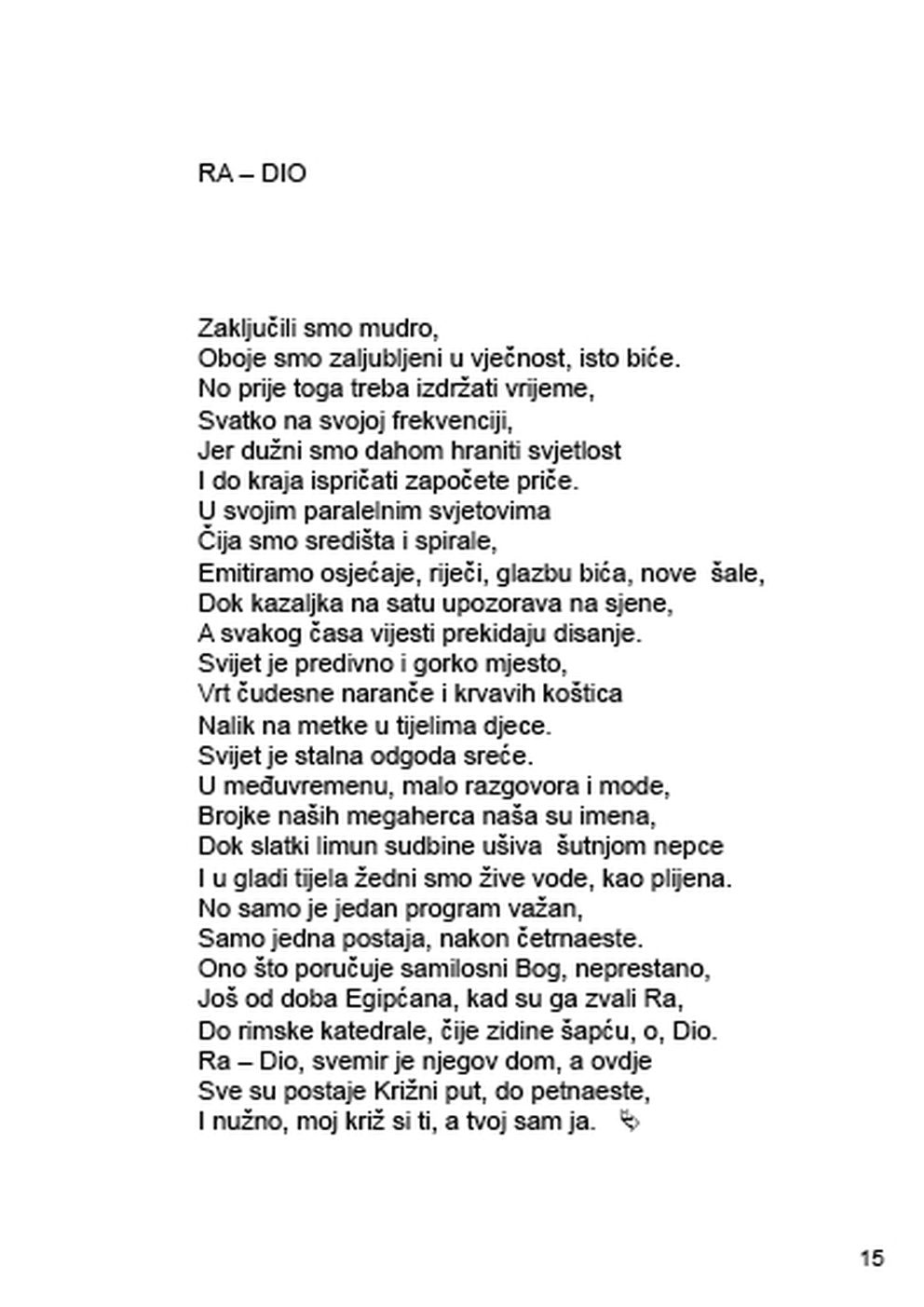 RA – DIO

Zaključili smo mudro,
Oboje smo zaljubljeni u vječnost, isto biće.
No prije toga treba izdržati vrijeme,
Svatko na svojoj frekvenciji,
Jer dužni smo dahom hraniti svjetlost
I do kraja ispričati započete priče.
U svojim paralelnim svjetovima
Čija smo središta i spirale,
Emitiramo osjećaje, riječi, glazbu bića, nove šale,
Dok kazaljka na satu upozorava na sjene,
A svakog časa vijesti prekidaju disanje.
Svijet je predivno i gorko mjesto,
Vrt čudesne naranče i krvavih koštica
Nalik na metke u tijelima djece.
Svijet je stalna odgoda sreće.
U međuvremenu, malo razgovora i mode,
Brojke naših megaherca naša su imena,
Dok slatki limun sudbine ušiva šutnjom nepce
I u gladi tijela žedni smo žive vode, kao plijena.
No samo je jedan program važan,
Samo jedna postaja, nakon četrnaeste.
Ono što poručuje samilosni Bog, neprestano,
Još od doba Egipćana, kad su ga zvali Ra,
Do rimske katedrale, čije zidine šapću, o, Dio.
Ra – Dio, svemir je njegov dom, a ovdje
Sve su postaje Križni put, do petnaeste,
I nužno, moj križ si ti, a tvoj sam ja.

15